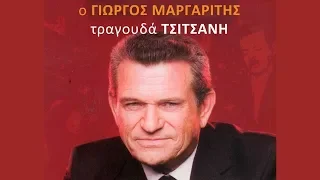 ο ΓΙΩΡΓΟΣ ΜΑΡΓΑΡΙΤΗΣ
τραγουδά ΤΣΙΤΣΑΝΗ